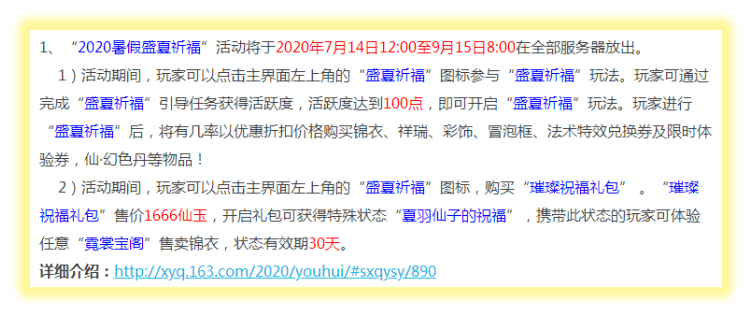 1、“2020暑假盛夏祈福”活动将于2020年7月14日12:00至9月15日8:00在全部服务器放出。

1）活动期间，玩家可以点击主界面左上角的“盛夏祈福”图标参与“盛夏祈福”玩法。玩家可通过完成“盛夏祈福”引导任务获得活跃度，活跃度达到100点，即可开启“盛夏祈福”玩法。玩家进行“盛夏祈福”后，将有几率以优惠折扣价格购买锦衣、祥瑞、彩饰、冒泡框、法术特效兑换券及限时体验券，仙·幻色丹等物品！

2）活动期间，玩家可以点击主界面左上角的“盛夏祈福”图标，购买“璀璨祝福礼包”。“璀璨祝福礼包”售价1666仙玉，开启礼包可获得特殊状态“夏羽仙子的祝福”，携带此状态的玩家可体验任意“霓裳宝阁”售卖锦衣，状态有效期30天。

详细介绍：http://xyq.163.com/2020/youhui/#sxqysy/890